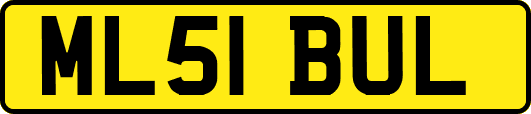 ML51 BUL